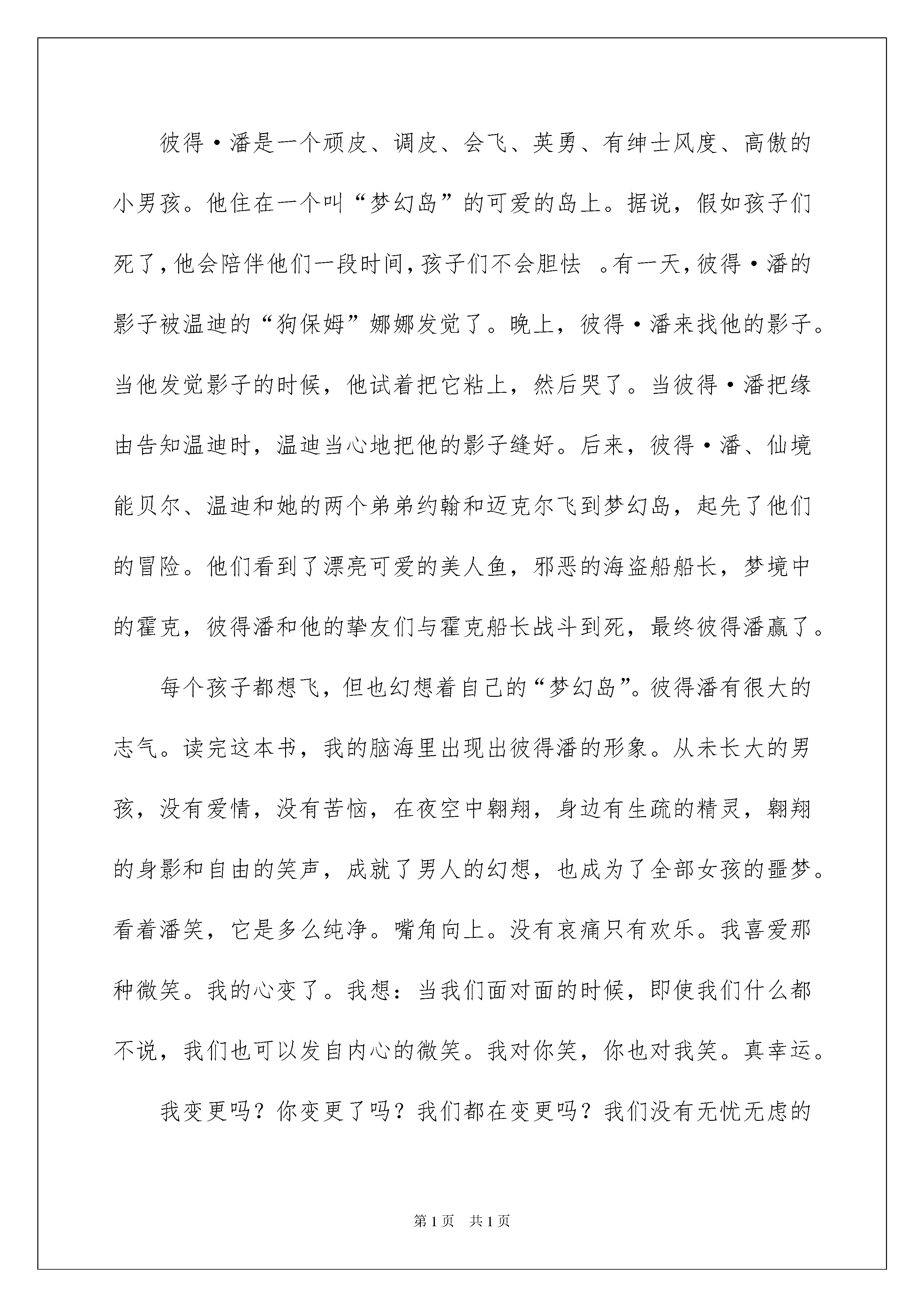 彼得·潘是一个顽皮、调皮、会飞、英勇、有绅士风度、高傲的小男孩。他住在一个叫“梦幻岛”的可爱的岛上。据说，假如孩子们死了，他会陪伴他们一段时间，孩子们不会胆怯 。有一天，彼得·潘的影子被温迪的“狗保姆”娜娜发觉了。晚上，彼得·潘来找他的影子。当他发觉影子的时候，他试着把它粘上，然后哭了。当彼得·潘把缘由告知温迪时，温迪当心地把他的影子缝好。后来，彼得·潘、仙境能贝尔、温迪和她的两个弟弟约翰和迈克尔飞到梦幻岛，起先了他们的冒险。他们看到了漂亮可爱的美人鱼，邪恶的海盗船船长，梦境中的霍克，彼得潘和他的挚友们与霍克船长战斗到死，最终彼得潘赢了。

每个孩子都想飞，但也幻想着自己的“梦幻岛”。彼得潘有很大的志气。读完这本书，我的脑海里出现出彼得潘的形象。从未长大的男孩，没有爱情，没有苦恼，在夜空中翱翔，身边有生疏的精灵，翱翔的身影和自由的笑声，成就了男人的幻想，也成为了全部女孩的噩梦。看着潘笑，它是多么纯净。嘴角向上。没有哀痛只有欢乐。我喜爱那种微笑。我的心变了。我想：当我们面对面的时候，即使我们什么都不说，我们也可以发自内心的微笑。我对你笑，你也对我笑。真幸运。

我变更吗？你变更了吗？我们都在变更吗？我们没有无忧无虑的

第1页 共1页